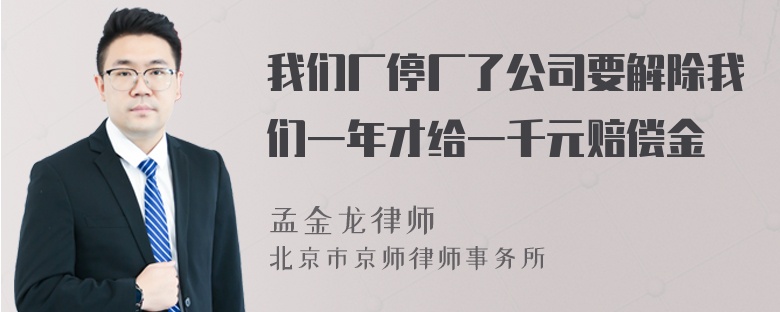 我们厂停厂了公司要解除我们一年才给一千元赔偿金

孟金龙律师
北京市京师律师事务所